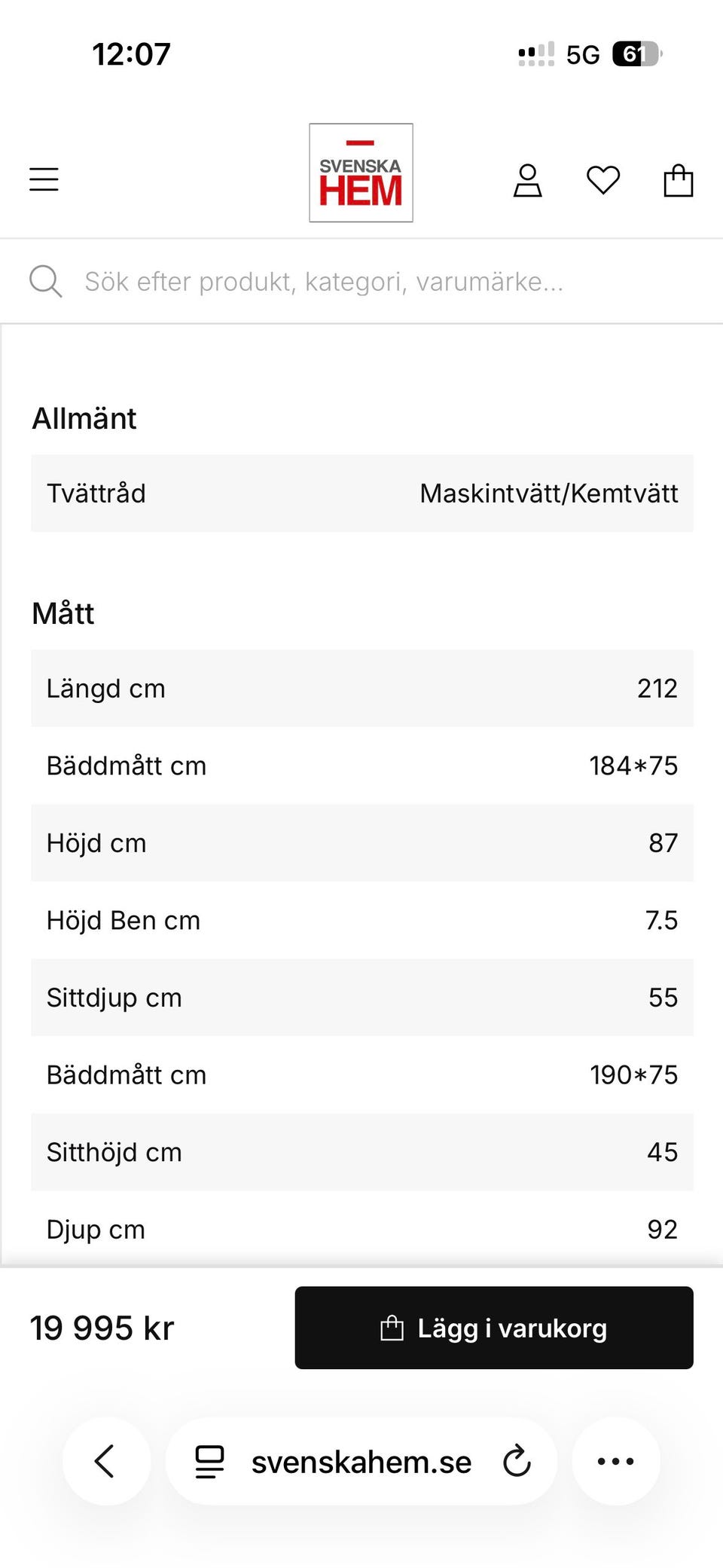 12:07

5G 61

SVENSKA HEM

Sök efter produkt, kategori, varumärke...

Allmänt

| Tvättråd | Maskintvätt/Kemtvätt |
|---|---|

Mått

| Längd cm | 212 |
|---|---|
| Bäddmått cm | 184*75 |
| Höjd cm | 87 |
| Höjd Ben cm | 7.5 |
| Sittdjup cm | 55 |
| Bäddmått cm | 190*75 |
| Sitthöjd cm | 45 |
| Djup cm | 92 |

19 995 kr

Lägg i varukorg

svenskahem.se